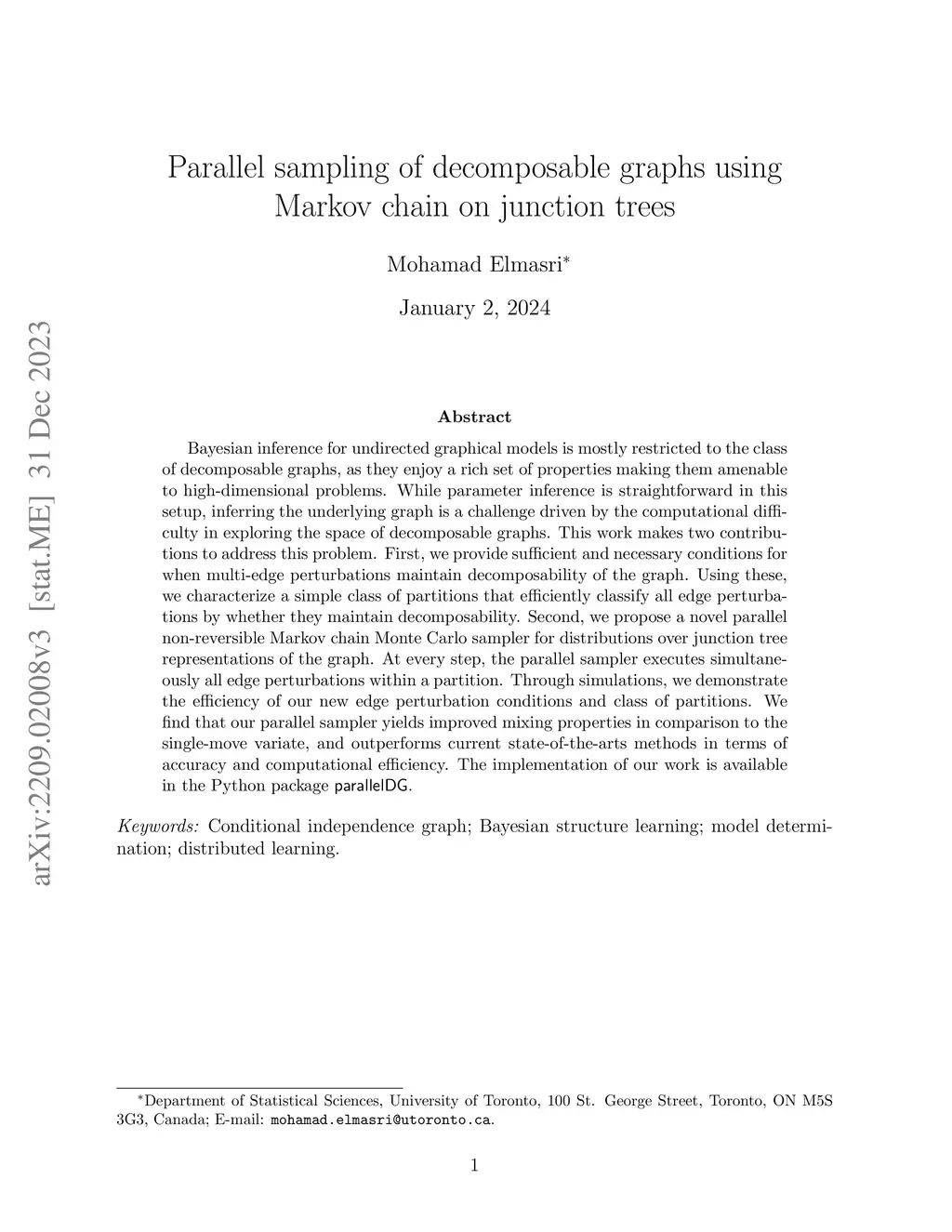 arXiv:2209.02008v3 [stat.ME] 31 Dec 2023

Parallel sampling of decomposable graphs using Markov chain on junction trees

Mohamad Elmasri*

January 2, 2024

Abstract

Bayesian inference for undirected graphical models is mostly restricted to the class of decomposable graphs, as they enjoy a rich set of properties making them amenable to high-dimensional problems. While parameter inference is straightforward in this setup, inferring the underlying graph is a challenge driven by the computational difficulty in exploring the space of decomposable graphs. This work makes two contributions to address this problem. First, we provide sufficient and necessary conditions for when multi-edge perturbations maintain decomposability of the graph. Using these, we characterize a simple class of partitions that efficiently classify all edge perturbations by whether they maintain decomposability. Second, we propose a novel parallel non-reversible Markov chain Monte Carlo sampler for distributions over junction tree representations of the graph. At every step, the parallel sampler executes simultaneously all edge perturbations within a partition. Through simulations, we demonstrate the efficiency of our new edge perturbation conditions and class of partitions. We find that our parallel sampler yields improved mixing properties in comparison to the single-move variate, and outperforms current state-of-the-arts methods in terms of accuracy and computational efficiency. The implementation of our work is available in the Python package parallelDG.

Keywords: Conditional independence graph; Bayesian structure learning; model determination; distributed learning.

*Department of Statistical Sciences, University of Toronto, 100 St. George Street, Toronto, ON M5S 3G3, Canada; E-mail: mohamad.elmasri@utoronto.ca.

1